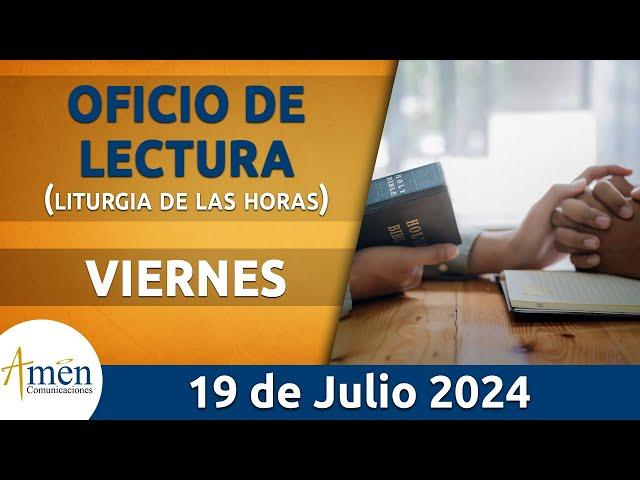 OFICIO DE LECTURA
(LITURGIA DE LAS HORAS)

VIERNES

HOLY BIBLE

HOLY BIBLE

Amen
Comunicaciones

19 de Julio 2024